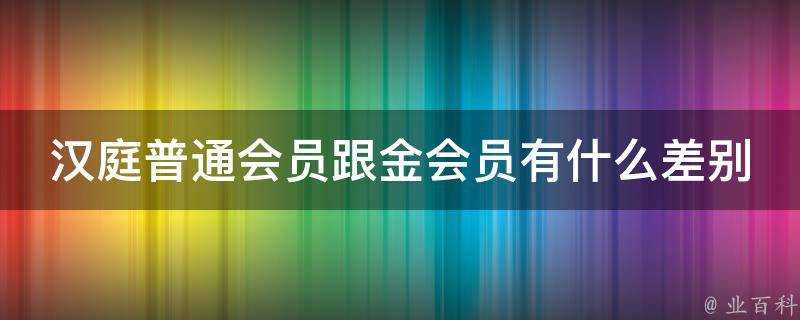 汉庭普通会员跟金会员有什么差别

@ 业百科